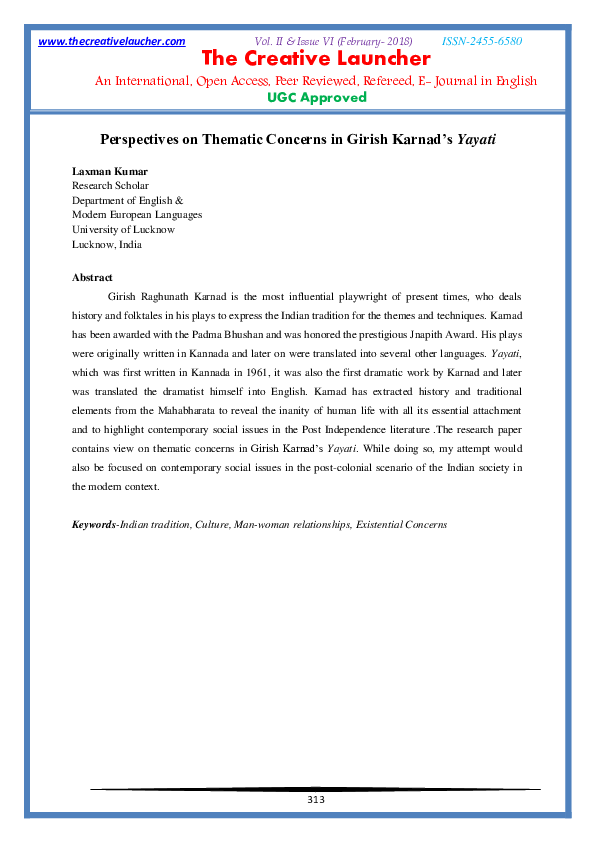 www.thecreativelaucher.com Vol. II & Issue VI (February- 2018) ISSN-2455-6580

The Creative Launcher

An International, Open Access, Peer Reviewed, Refereed, E- Journal in English

UGC Approved

Perspectives on Thematic Concerns in Girish Karnad's Yayati

Laxman Kumar
Research Scholar
Department of English &
Modern European Languages
University of Lucknow
Lucknow, India

Abstract

Girish Raghunath Karnad is the most influential playwright of present times, who deals history and folktales in his plays to express the Indian tradition for the themes and techniques. Karnad has been awarded with the Padma Bhushan and was honored the prestigious Jnapith Award. His plays were originally written in Kannada and later on were translated into several other languages. Yayati, which was first written in Kannada in 1961, it was also the first dramatic work by Karnad and later was translated the dramatist himself into English. Karnad has extracted history and traditional elements from the Mahabharata to reveal the inanity of human life with all its essential attachment and to highlight contemporary social issues in the Post Independence literature .The research paper contains view on thematic concerns in Girish Karnad's Yayati. While doing so, my attempt would also be focused on contemporary social issues in the post-colonial scenario of the Indian society in the modern context.

Keywords-Indian tradition, Culture, Man-woman relationships, Existential Concerns

313